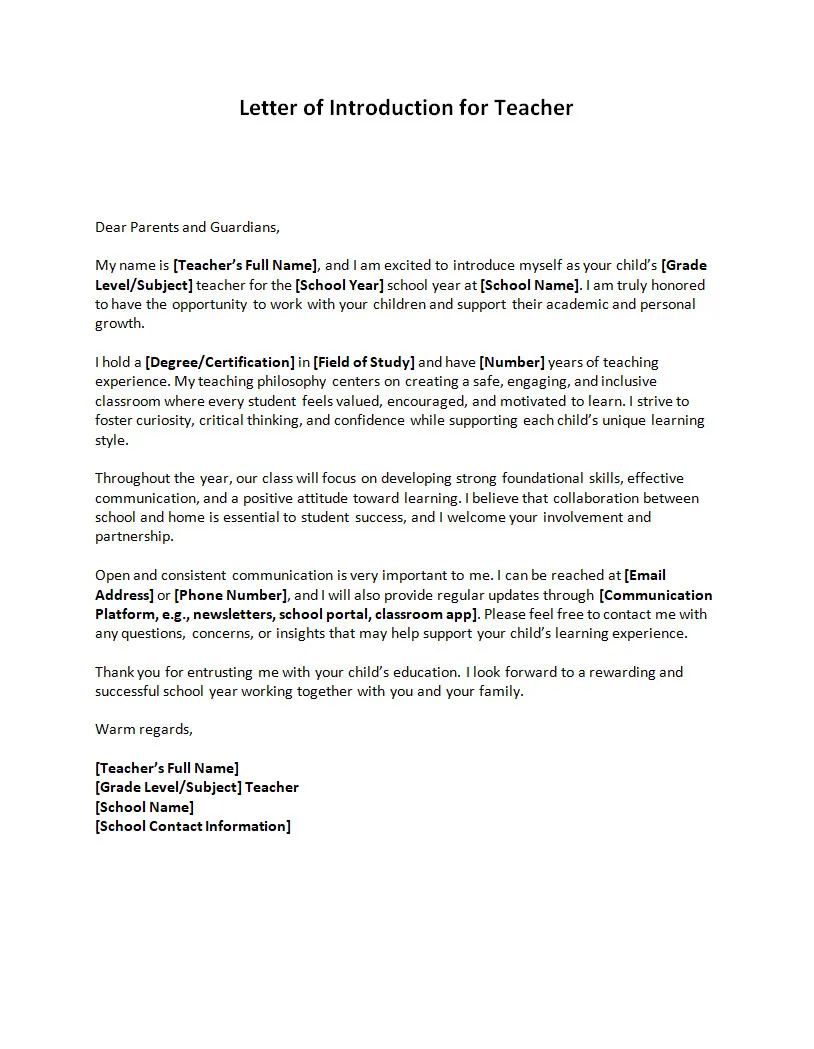 Letter of Introduction for Teacher

Dear Parents and Guardians,

My name is [Teacher's Full Name], and I am excited to introduce myself as your child's [Grade Level/Subject] teacher for the [School Year] school year at [School Name]. I am truly honored to have the opportunity to work with your children and support their academic and personal growth.

I hold a [Degree/Certification] in [Field of Study] and have [Number] years of teaching experience. My teaching philosophy centers on creating a safe, engaging, and inclusive classroom where every student feels valued, encouraged, and motivated to learn. I strive to foster curiosity, critical thinking, and confidence while supporting each child's unique learning style.

Throughout the year, our class will focus on developing strong foundational skills, effective communication, and a positive attitude toward learning. I believe that collaboration between school and home is essential to student success, and I welcome your involvement and partnership.

Open and consistent communication is very important to me. I can be reached at [Email Address] or [Phone Number], and I will also provide regular updates through [Communication Platform, e.g., newsletters, school portal, classroom app]. Please feel free to contact me with any questions, concerns, or insights that may help support your child's learning experience.

Thank you for entrusting me with your child's education. I look forward to a rewarding and successful school year working together with you and your family.

Warm regards,

[Teacher's Full Name]
[Grade Level/Subject] Teacher
[School Name]
[School Contact Information]